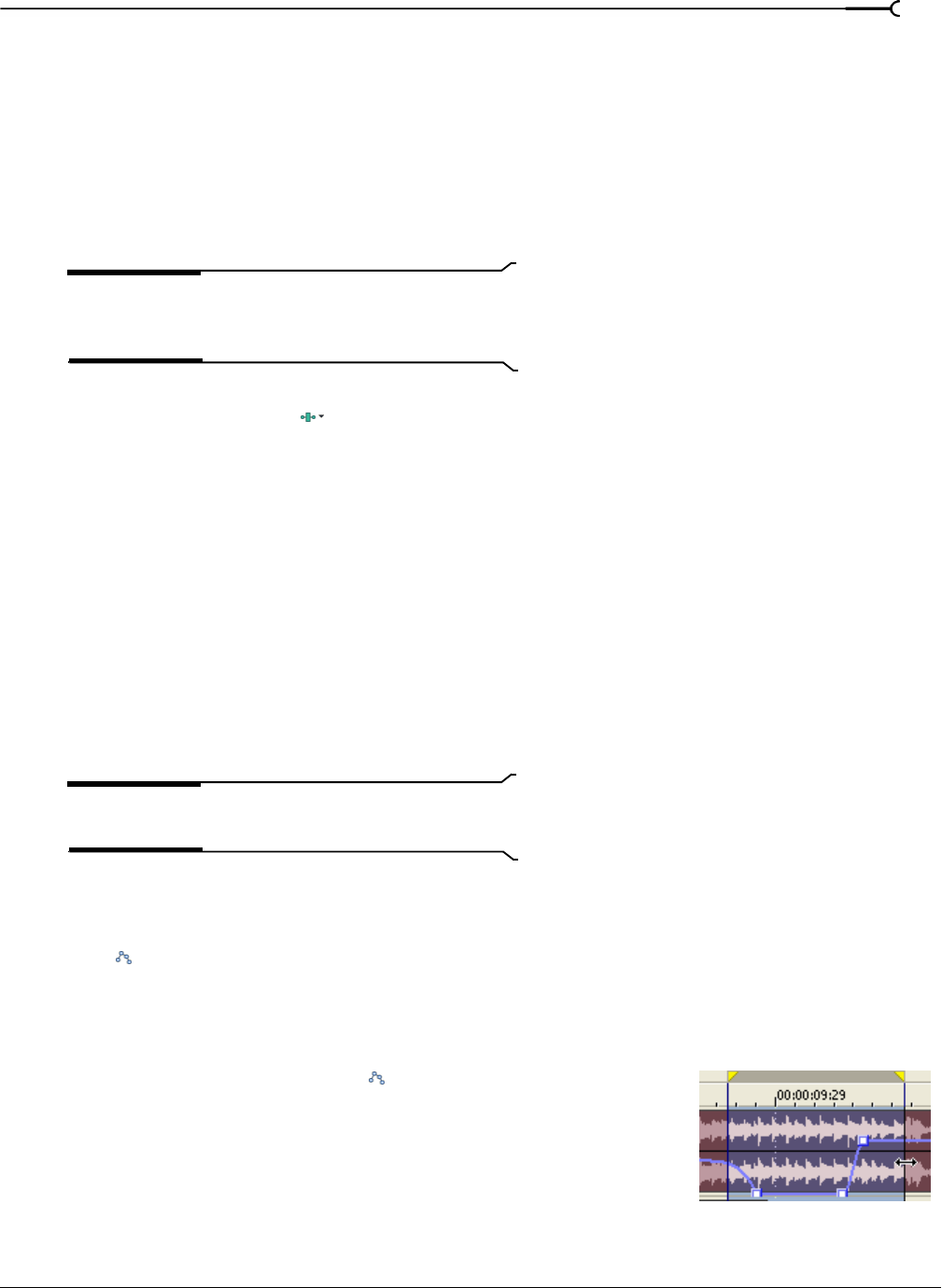 00:00:09:29